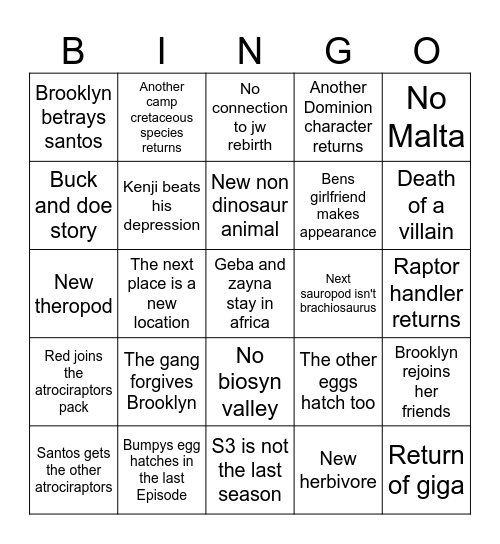 | B | I | N | G | O |
|---|---|---|---|---|
| Brooklyn betrays santos | Another camp cretaceous species returns | No connection to jw rebirth | Another Dominion character returns | No Malta |
| Buck and doe story | Kenji beats his depression | New non dinosaur animal | Bens girlfriend makes appearance | Death of a villain |
| New theropod | The next place is a new location | Geba and zayna stay in africa | Next sauropod isn't brachiosaurus | Raptor handler returns |
| Red joins the atrociraptors pack | The gang forgives Brooklyn | No biosyn valley | The other eggs hatch too | Brooklyn rejoins her friends |
| Santos gets the other atrociraptors | Bumpys egg hatches in the last Episode | S3 is not the last season | New herbivore | Return of giga |